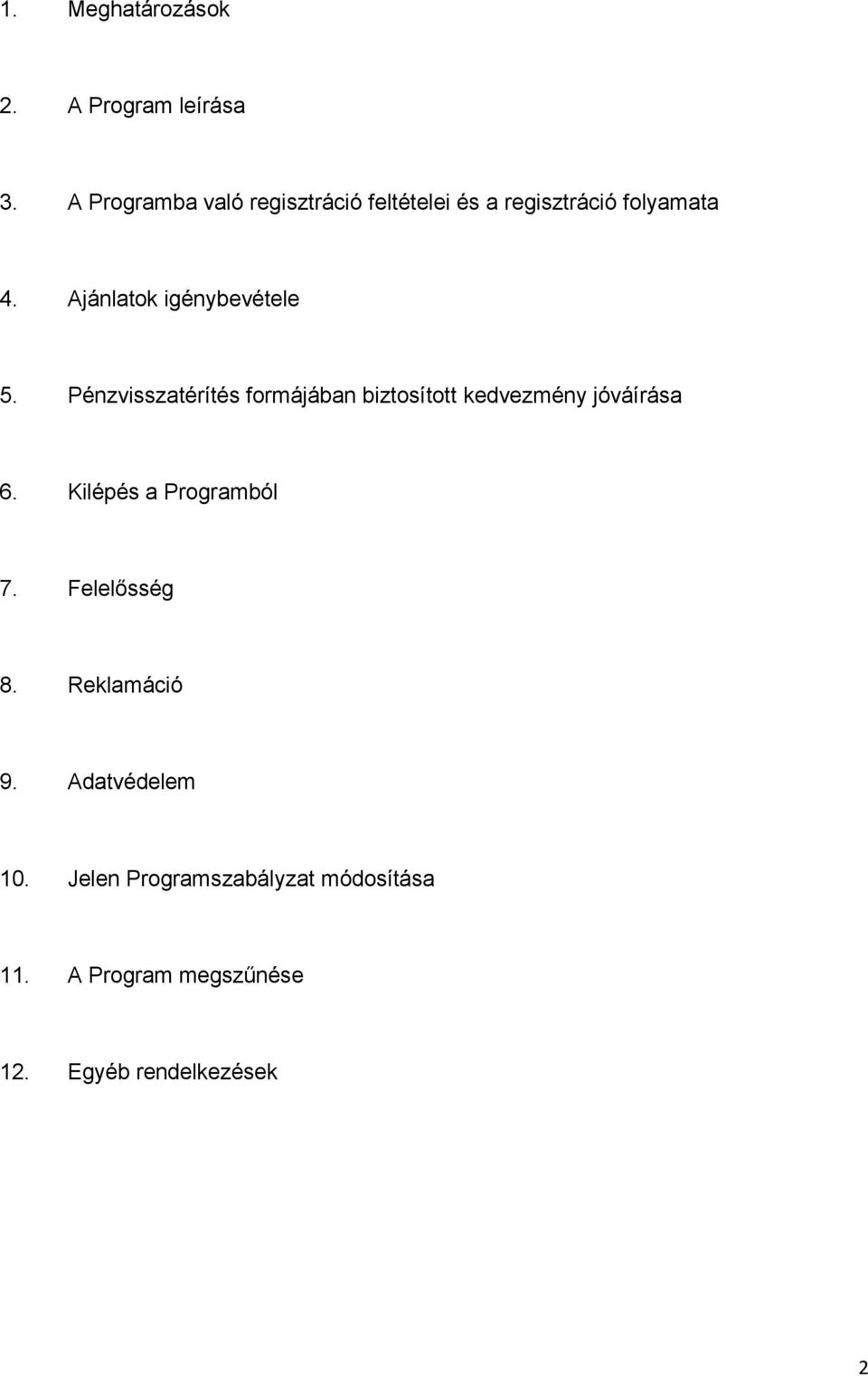 1. Meghatározások

2. A Program leírása

3. A Programba való regisztráció feltételei és a regisztráció folyamata

4. Ajánlatok igénybevétele

5. Pénzvisszatérítés formájában biztosított kedvezmény jóváírása

6. Kilépés a Programból

7. Felelősség

8. Reklamáció

9. Adatvédelem

10. Jelen Programszabályzat módosítása

11. A Program megszűnése

12. Egyéb rendelkezések

2